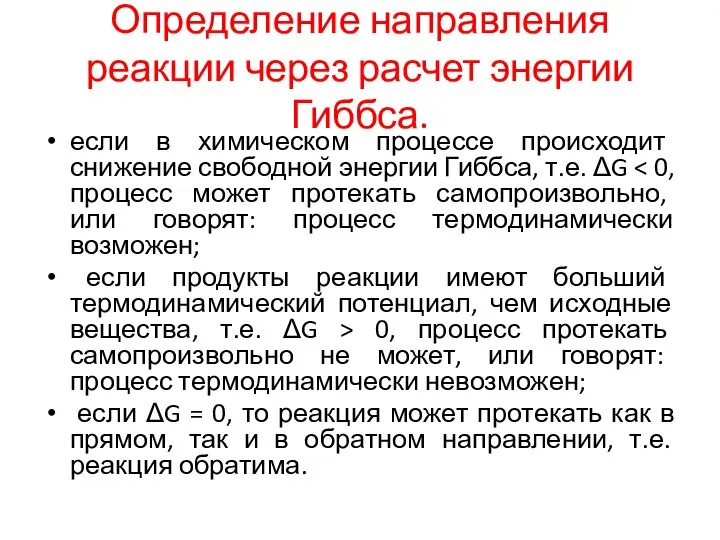 Определение направления реакции через расчет энергии Гиббса.

• если в химическом процессе происходит снижение свободной энергии Гиббса, т.е. $\Delta G < 0$, процесс может протекать самопроизвольно, или говорят: процесс термодинамически возможен;

• если продукты реакции имеют больший термодинамический потенциал, чем исходные вещества, т.е. $\Delta G > 0$, процесс протекать самопроизвольно не может, или говорят: процесс термодинамически невозможен;

• если $\Delta G = 0$, то реакция может протекать как в прямом, так и в обратном направлении, т.е. реакция обратима.